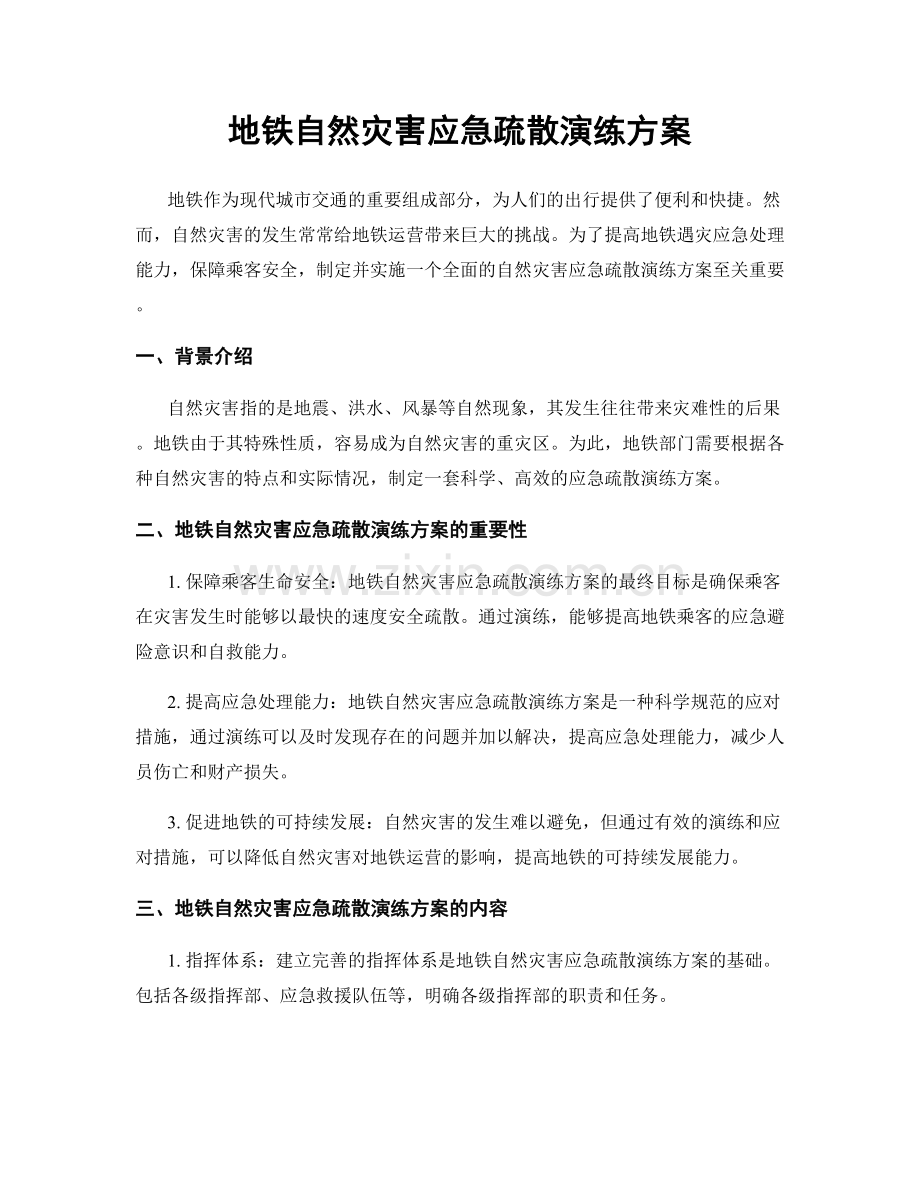 地铁自然灾害应急疏散演练方案

地铁作为现代城市交通的重要组成部分，为人们的出行提供了便利和快捷。然而，自然灾害的发生常常给地铁运营带来巨大的挑战。为了提高地铁遇灾应急处理能力，保障乘客安全，制定并实施一个全面的自然灾害应急疏散演练方案至关重要。

一、背景介绍

自然灾害指的是地震、洪水、风暴等自然现象，其发生往往带来灾难性的后果。地铁由于其特殊性质，容易成为自然灾害的重灾区。为此，地铁部门需要根据各种自然灾害的特点和实际情况，制定一套科学、高效的应急疏散演练方案。

二、地铁自然灾害应急疏散演练方案的重要性

1.保障乘客生命安全：地铁自然灾害应急疏散演练方案的最终目标是确保乘客在灾害发生时能够以最快的速度安全疏散。通过演练，能够提高地铁乘客的应急避险意识和自救能力。

2.提高应急处理能力：地铁自然灾害应急疏散演练方案是一种科学规范的应对措施，通过演练可以及时发现存在的问题并加以解决，提高应急处理能力，减少人员伤亡和财产损失。

3.促进地铁的可持续发展：自然灾害的发生难以避免，但通过有效的演练和应对措施，可以降低自然灾害对地铁运营的影响，提高地铁的可持续发展能力。

三、地铁自然灾害应急疏散演练方案的内容

1.指挥体系：建立完善的指挥体系是地铁自然灾害应急疏散演练方案的基础。包括各级指挥部、应急救援队伍等，明确各级指挥部的职责和任务。

www.zixin.com.cn